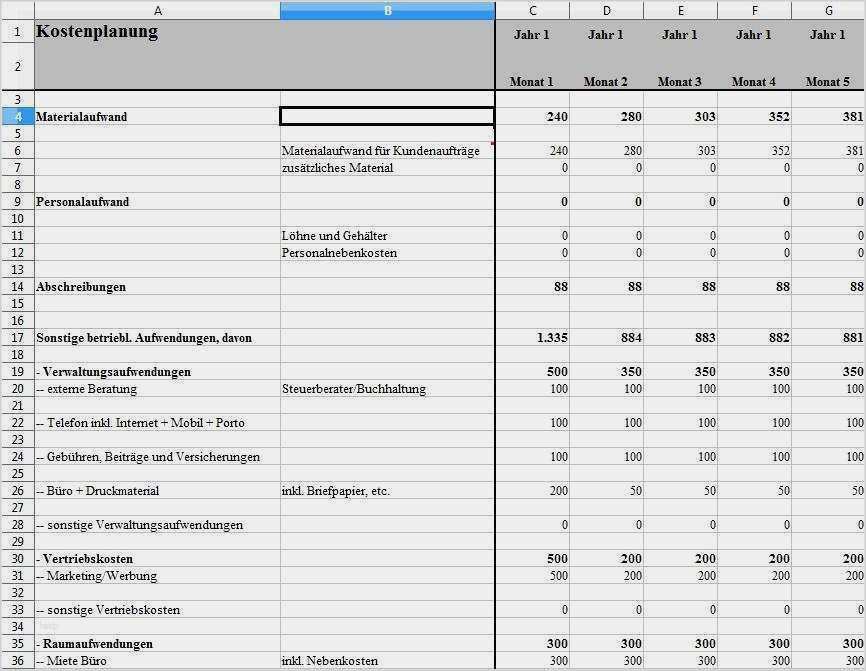 | | A | B | C | D | E | F | G |
|---|---|---|---|---|---|---|---|
| 1 | Kostenplanung | | Jahr 1 | Jahr 1 | Jahr 1 | Jahr 1 | Jahr 1 |
| 2 | | | Monat 1 | Monat 2 | Monat 3 | Monat 4 | Monat 5 |
| 3 | | | | | | | |
| 4 | Materialaufwand | | 240 | 280 | 303 | 352 | 381 |
| 5 | | | | | | | |
| 6 | | Materialaufwand für Kundenaufträge | 240 | 280 | 303 | 352 | 381 |
| 7 | | zusätzliches Material | 0 | 0 | 0 | 0 | 0 |
| 8 | | | | | | | |
| 9 | Personalaufwand | | 0 | 0 | 0 | 0 | 0 |
| 10 | | | | | | | |
| 11 | | Löhne und Gehälter | 0 | 0 | 0 | 0 | 0 |
| 12 | | Personalnebenkosten | 0 | 0 | 0 | 0 | 0 |
| 13 | | | | | | | |
| 14 | Abschreibungen | | 88 | 88 | 88 | 88 | 88 |
| 15 | | | | | | | |
| 16 | | | | | | | |
| 17 | Sonstige betriebl. Aufwendungen, davon | | 1.335 | 884 | 883 | 882 | 881 |
| 18 | | | | | | | |
| 19 | - Verwaltungsaufwendungen | | 500 | 350 | 350 | 350 | 350 |
| 20 | -- externe Beratung | Steuerberater/Buchhaltung | 100 | 100 | 100 | 100 | 100 |
| 21 | | | | | | | |
| 22 | -- Telefon inkl. Internet + Mobil + Porto | | 100 | 100 | 100 | 100 | 100 |
| 23 | | | | | | | |
| 24 | -- Gebühren, Beiträge und Versicherungen | | 100 | 100 | 100 | 100 | 100 |
| 25 | | | | | | | |
| 26 | -- Büro + Druckmaterial | inkl. Briefpapier, etc. | 200 | 50 | 50 | 50 | 50 |
| 27 | | | | | | | |
| 28 | -- sonstige Verwaltungsaufwendungen | | 0 | 0 | 0 | 0 | 0 |
| 29 | | | | | | | |
| 30 | - Vertriebskosten | | 500 | 200 | 200 | 200 | 200 |
| 31 | -- Marketing/Werbung | | 500 | 200 | 200 | 200 | 200 |
| 32 | | | | | | | |
| 33 | -- sonstige Vertriebskosten | | 0 | 0 | 0 | 0 | 0 |
| 34 | | | | | | | |
| 35 | - Raumaufwendungen | | 300 | 300 | 300 | 300 | 300 |
| 36 | -- Miete Büro | inkl. Nebenkosten | 300 | 300 | 300 | 300 | 300 |